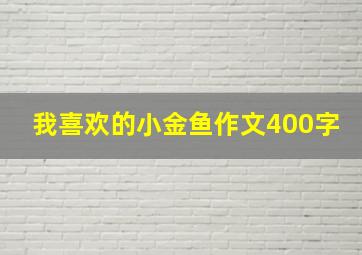 我喜欢的小金鱼作文400字